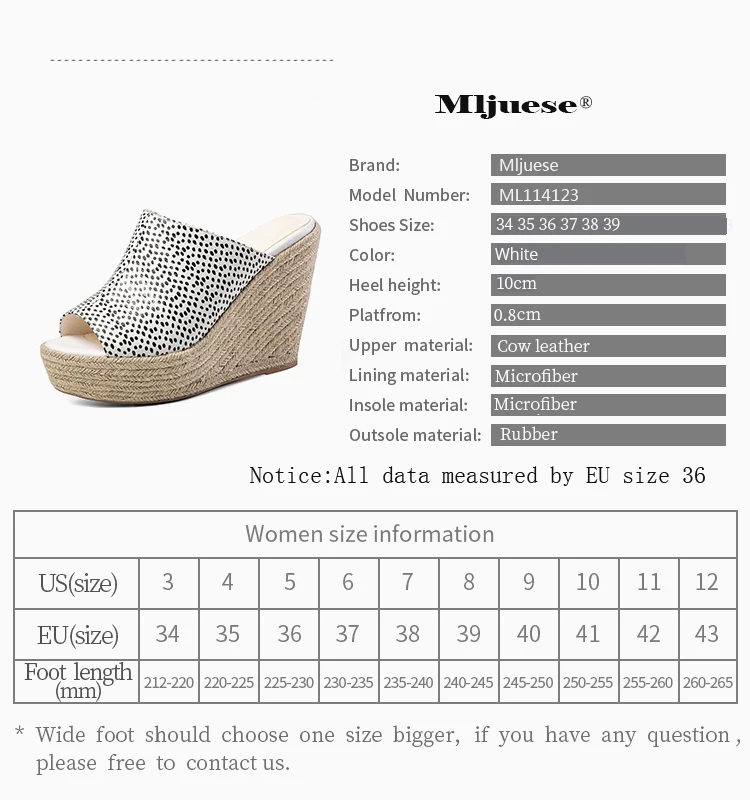 Mljuese®

Brand: Mljuese
Model Number: ML114123
Shoes Size: 34 35 36 37 38 39
Color: White
Heel height: 10cm
Platfrom: 0.8cm
Upper material: Cow leather
Lining material: Microfiber
Insole material: Microfiber
Outsole material: Rubber

Notice:All data measured by EU size 36

| Women size information | | | | | | | | | | |
|---|---|---|---|---|---|---|---|---|---|---|
| US(size) | 3 | 4 | 5 | 6 | 7 | 8 | 9 | 10 | 11 | 12 |
| EU(size) | 34 | 35 | 36 | 37 | 38 | 39 | 40 | 41 | 42 | 43 |
| Foot length (mm) | 212-220 | 220-225 | 225-230 | 230-235 | 235-240 | 240-245 | 245-250 | 250-255 | 255-260 | 260-265 |

* Wide foot should choose one size bigger, if you have any question, please free to contact us.